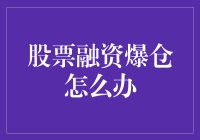 股票融资爆仓怎么办